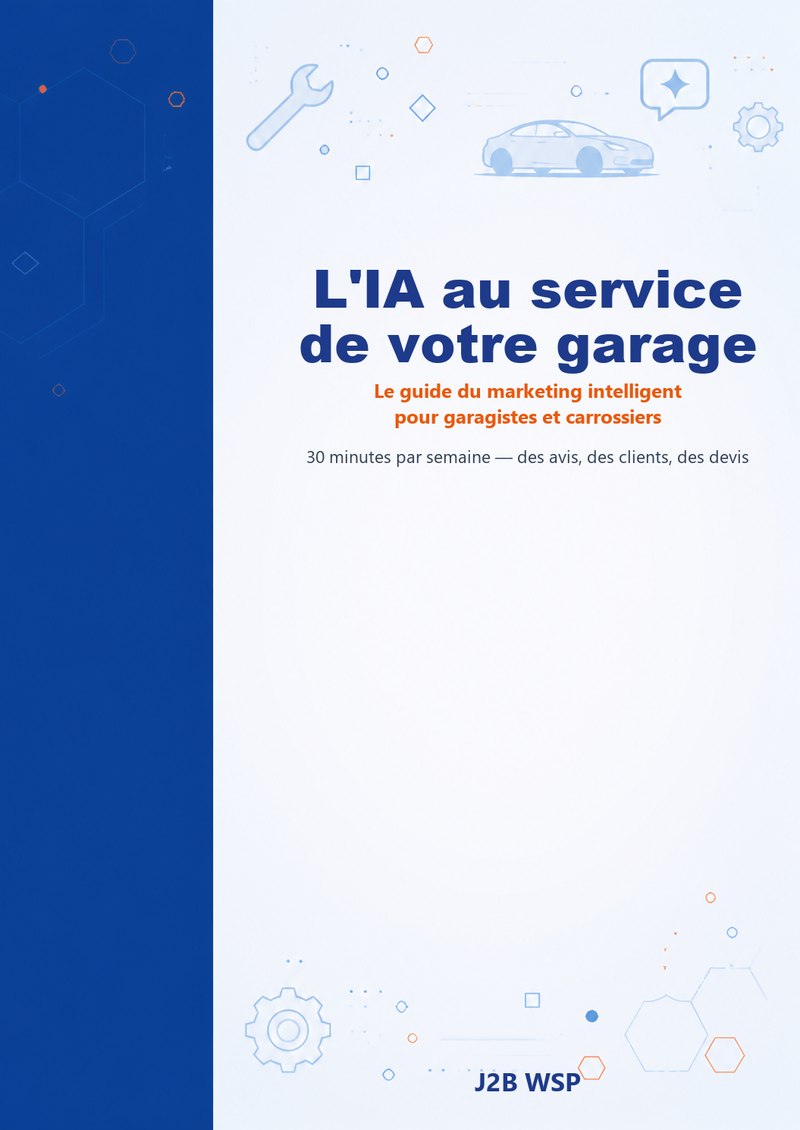 L'IA au service de votre garage

Le guide du marketing intelligent pour garagistes et carrossiers

30 minutes par semaine — des avis, des clients, des devis

J2B WSP